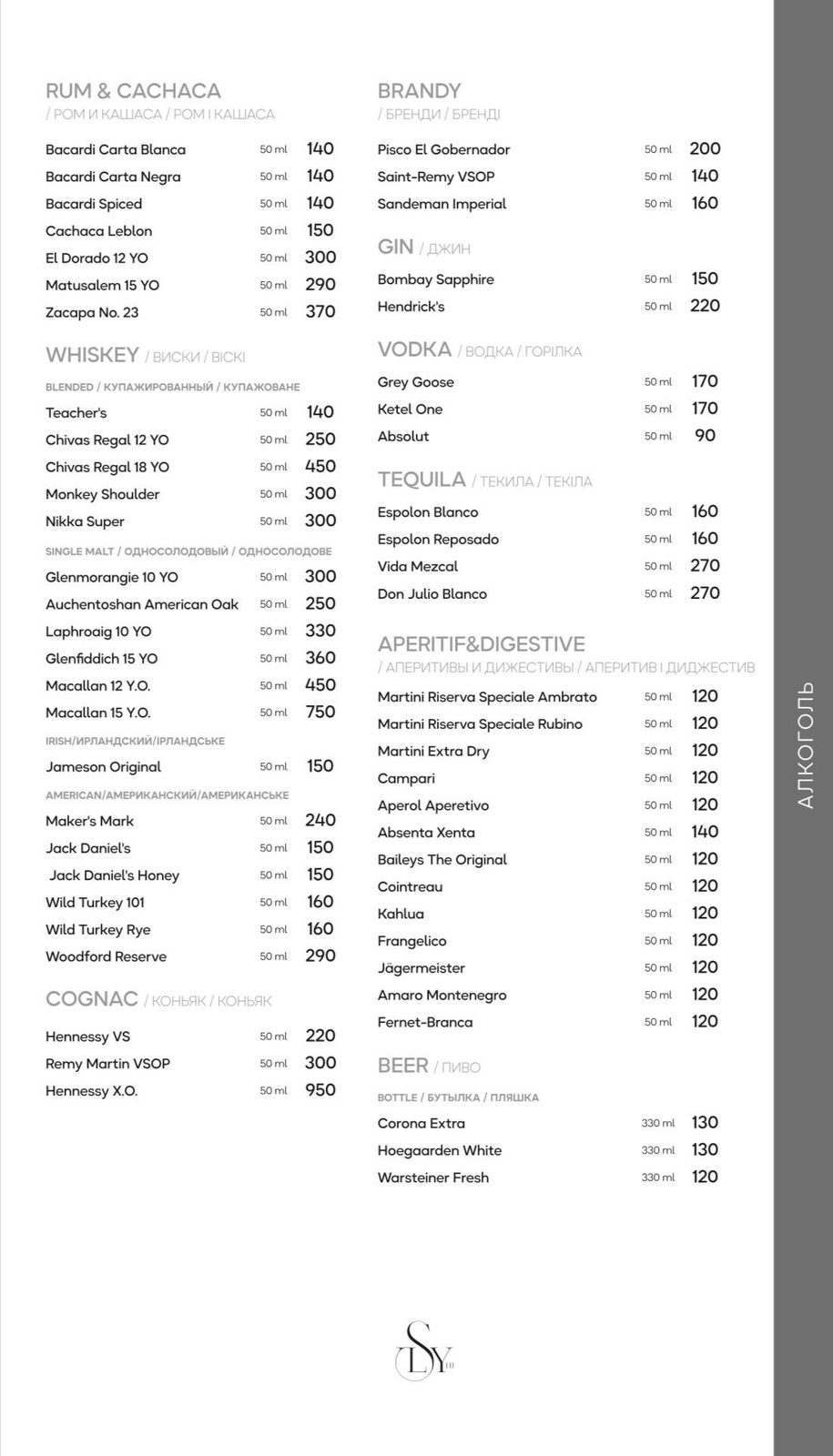 RUM & CACHACA
/ РОМ И КАШАСА / РОМ І КАШАСА

Bacardi Carta Blanca 50 ml 140
Bacardi Carta Negra 50 ml 140
Bacardi Spiced 50 ml 140
Cachaca Leblon 50 ml 150
El Dorado 12 YO 50 ml 300
Matusalem 15 YO 50 ml 290
Zacapa No. 23 50 ml 370

WHISKEY / ВИСКИ / ВІСКІ

BLENDED / КУПАЖИРОВАННЫЙ / КУПАЖОВАНЕ

Teacher's 50 ml 140
Chivas Regal 12 YO 50 ml 250
Chivas Regal 18 YO 50 ml 450
Monkey Shoulder 50 ml 300
Nikka Super 50 ml 300

SINGLE MALT / ОДНОСОЛОДОВЫЙ / ОДНОСОЛОДОВЕ

Glenmorangie 10 YO 50 ml 300
Auchentoshan American Oak 50 ml 250
Laphroaig 10 YO 50 ml 330
Glenfiddich 15 YO 50 ml 360
Macallan 12 Y.O. 50 ml 450
Macallan 15 Y.O. 50 ml 750

IRISH/ИРЛАНДСКИЙ/ІРЛАНДСЬКЕ

Jameson Original 50 ml 150

AMERICAN/АМЕРИКАНСКИЙ/АМЕРИКАНСЬКЕ

Maker's Mark 50 ml 240
Jack Daniel's 50 ml 150
Jack Daniel's Honey 50 ml 150
Wild Turkey 101 50 ml 160
Wild Turkey Rye 50 ml 160
Woodford Reserve 50 ml 290

COGNAC / КОНЬЯК / КОНЬЯК

Hennessy VS 50 ml 220
Remy Martin VSOP 50 ml 300
Hennessy X.O. 50 ml 950

BRANDY
/ БРЕНДИ / БРЕНДІ

Pisco El Gobernador 50 ml 200
Saint-Remy VSOP 50 ml 140
Sandeman Imperial 50 ml 160

GIN / ДЖИН

Bombay Sapphire 50 ml 150
Hendrick's 50 ml 220

VODKA / ВОДКА / ГОРІЛКА

Grey Goose 50 ml 170
Ketel One 50 ml 170
Absolut 50 ml 90

TEQUILA / ТЕКИЛА / ТЕКІЛА

Espolon Blanco 50 ml 160
Espolon Reposado 50 ml 160
Vida Mezcal 50 ml 270
Don Julio Blanco 50 ml 270

APERITIF&DIGESTIVE
/ АПЕРИТИВЫ И ДИЖЕСТИВЫ / АПЕРИТИВ І ДИДЖЕСТИВ

Martini Riserva Speciale Ambrato 50 ml 120
Martini Riserva Speciale Rubino 50 ml 120
Martini Extra Dry 50 ml 120
Campari 50 ml 120
Aperol Aperetivo 50 ml 120
Absenta Xenta 50 ml 140
Baileys The Original 50 ml 120
Cointreau 50 ml 120
Kahlua 50 ml 120
Frangelico 50 ml 120
Jägermeister 50 ml 120
Amaro Montenegro 50 ml 120
Fernet-Branca 50 ml 120

BEER / ПИВО

BOTTLE / БУТЫЛКА / ПЛЯШКА

Corona Extra 330 ml 130
Hoegaarden White 330 ml 130
Warsteiner Fresh 330 ml 120

АЛКОГОЛЬ

SLY